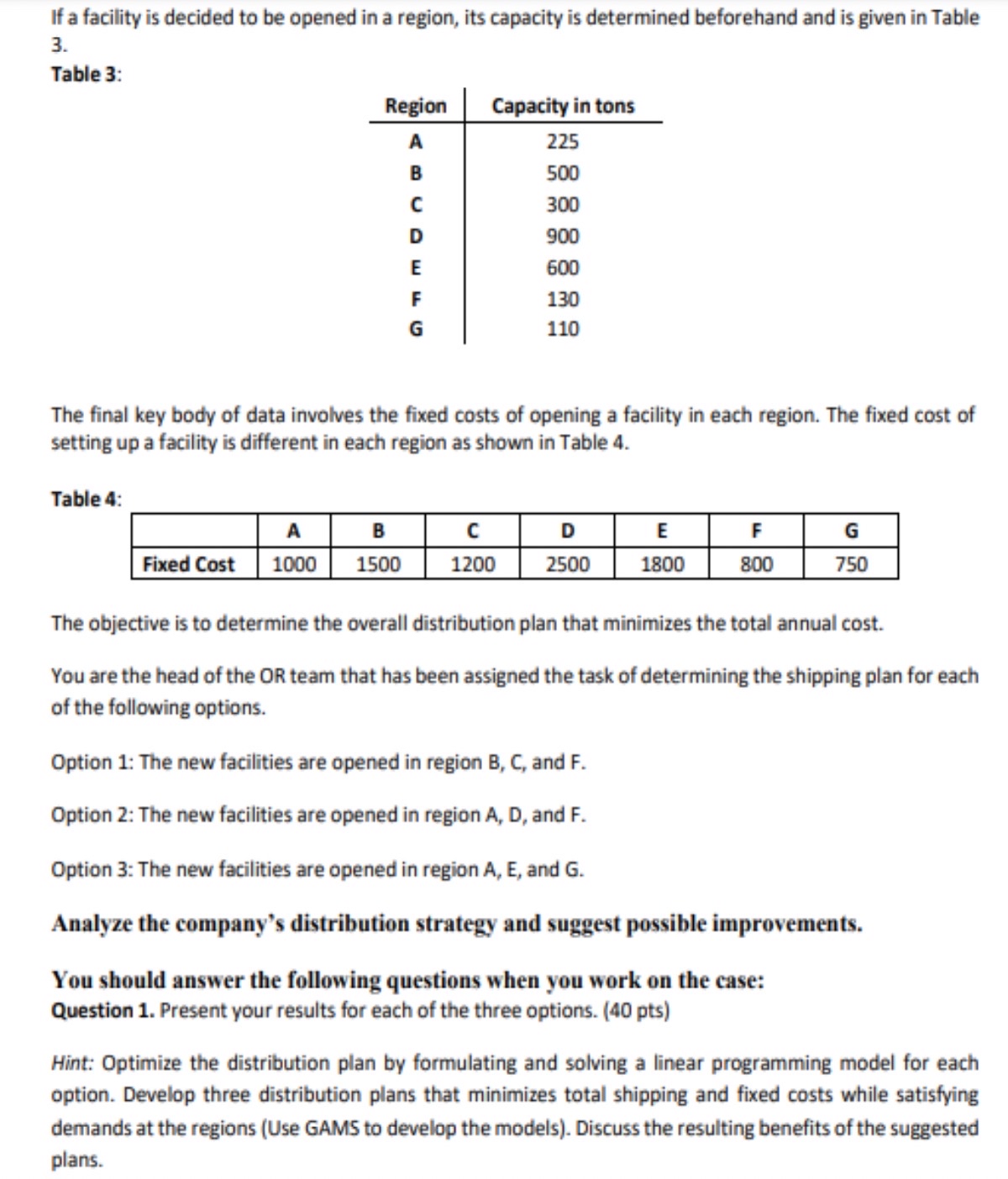 If a facility is decided to be opened in a region, its capacity is determined beforehand and is given in Table 3.

Table 3:

| Region | Capacity in tons |
|---|---|
| A | 225 |
| B | 500 |
| C | 300 |
| D | 900 |
| E | 600 |
| F | 130 |
| G | 110 |

The final key body of data involves the fixed costs of opening a facility in each region. The fixed cost of setting up a facility is different in each region as shown in Table 4.

Table 4:

| | A | B | C | D | E | F | G |
|---|---|---|---|---|---|---|---|
| Fixed Cost | 1000 | 1500 | 1200 | 2500 | 1800 | 800 | 750 |

The objective is to determine the overall distribution plan that minimizes the total annual cost.

You are the head of the OR team that has been assigned the task of determining the shipping plan for each of the following options.

Option 1: The new facilities are opened in region B, C, and F.

Option 2: The new facilities are opened in region A, D, and F.

Option 3: The new facilities are opened in region A, E, and G.

Analyze the company's distribution strategy and suggest possible improvements.

You should answer the following questions when you work on the case:
Question 1. Present your results for each of the three options. (40 pts)

Hint: Optimize the distribution plan by formulating and solving a linear programming model for each option. Develop three distribution plans that minimizes total shipping and fixed costs while satisfying demands at the regions (Use GAMS to develop the models). Discuss the resulting benefits of the suggested plans.